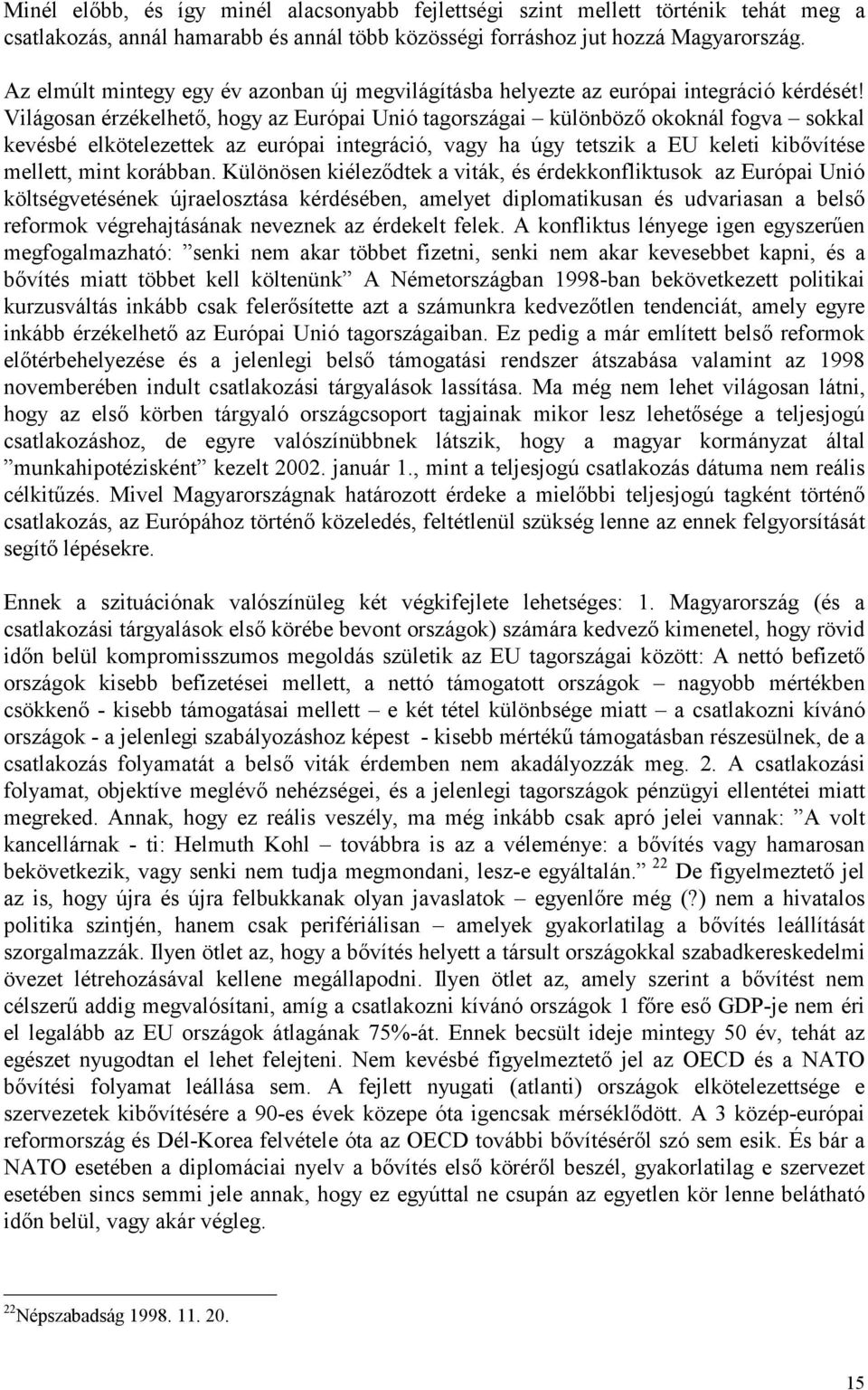 Minél előbb, és így minél alacsonyabb fejlettségi szint mellett történik tehát meg a csatlakozás, annál hamarabb és annál több közösségi forráshoz jut hozzá Magyarország.

Az elmúlt mintegy egy év azonban új megvilágításba helyezte az európai integráció kérdését! Világosan érzékelhető, hogy az Európai Unió tagországai – különböző okoknál fogva – sokkal kevésbé elkötelezettek az európai integráció, vagy ha úgy tetszik a EU keleti kibővítése mellett, mint korábban. Különösen kiéleződtek a viták, és érdekkonfliktusok az Európai Unió költségvetésének újraelosztása kérdésében, amelyet diplomatikusan és udvariasan a belső reformok végrehajtásának neveznek az érdekelt felek. A konfliktus lényege igen egyszerűen megfogalmazható: ”senki nem akar többet fizetni, senki nem akar kevesebbet kapni, és a bővítés miatt többet kell költenünk” A Németországban 1998-ban bekövetkezett politikai kurzusváltás inkább csak felerősítette azt a számunkra kedvezőtlen tendenciát, amely egyre inkább érzékelhető az Európai Unió tagországaiban. Ez pedig a már említett belső reformok előtérbehelyezése és a jelenlegi belső támogatási rendszer átszabása valamint az 1998 novemberében indult csatlakozási tárgyalások lassítása. Ma még nem lehet világosan látni, hogy az első körben tárgyaló országcsoport tagjainak mikor lesz lehetősége a teljesjogú csatlakozáshoz, de egyre valószínübbnek látszik, hogy a magyar kormányzat által ”munkahipotézisként” kezelt 2002. január 1., mint a teljesjogú csatlakozás dátuma nem reális célkitűzés. Mivel Magyarországnak határozott érdeke a mielőbbi teljesjogú tagként történő csatlakozás, az Európához történő közeledés, feltétlenül szükség lenne az ennek felgyorsítását segítő lépésekre.

Ennek a szituációnak valószínüleg két végkifejlete lehetséges: 1. Magyarország (és a csatlakozási tárgyalások első körébe bevont országok) számára kedvező kimenetel, hogy rövid időn belül kompromisszumos megoldás születik az EU tagországai között: A nettó befizető országok kisebb befizetései mellett, a nettó támogatott országok – nagyobb mértékben csökkenő - kisebb támogatásai mellett – e két tétel különbsége miatt – a csatlakozni kívánó országok - a jelenlegi szabályozáshoz képest - kisebb mértékű támogatásban részesülnek, de a csatlakozás folyamatát a belső viták érdemben nem akadályozzák meg. 2. A csatlakozási folyamat, objektíve meglévő nehézségei, és a jelenlegi tagországok pénzügyi ellentétei miatt megreked. Annak, hogy ez reális veszély, ma még inkább csak apró jelei vannak: ”A volt kancellárnak - ti: Helmuth Kohl – továbbra is az a véleménye: a bővítés vagy hamarosan bekövetkezik, vagy senki nem tudja megmondani, lesz-e egyáltalán.” $^{22}$ De figyelmeztető jel az is, hogy újra és újra felbukkanak olyan javaslatok – egyenlőre még (?) nem a hivatalos politika szintjén, hanem csak perifériálisan – amelyek gyakorlatilag a bővítés leállítását szorgalmazzák. Ilyen ötlet az, hogy a bővítés helyett a társult országokkal szabadkereskedelmi övezet létrehozásával kellene megállapodni. Ilyen ötlet az, amely szerint a bővítést nem célszerű addig megvalósítani, amíg a csatlakozni kívánó országok 1 főre eső GDP-je nem éri el legalább az EU országok átlagának 75%-át. Ennek becsült ideje mintegy 50 év, tehát az egészet nyugodtan el lehet felejteni. Nem kevésbé figyelmeztető jel az OECD és a NATO bővítési folyamat leállása sem. A fejlett nyugati (atlanti) országok elkötelezettsége e szervezetek kibővítésére a 90-es évek közepe óta igencsak mérséklődött. A 3 közép-európai reformország és Dél-Korea felvétele óta az OECD további bővítéséről szó sem esik. És bár a NATO esetében a diplomáciai nyelv a bővítés első köréről beszél, gyakorlatilag e szervezet esetében sincs semmi jele annak, hogy ez egyúttal ne csupán az egyetlen kör lenne belátható időn belül, vagy akár végleg.

$^{22}$Népszabadság 1998. 11. 20.

15